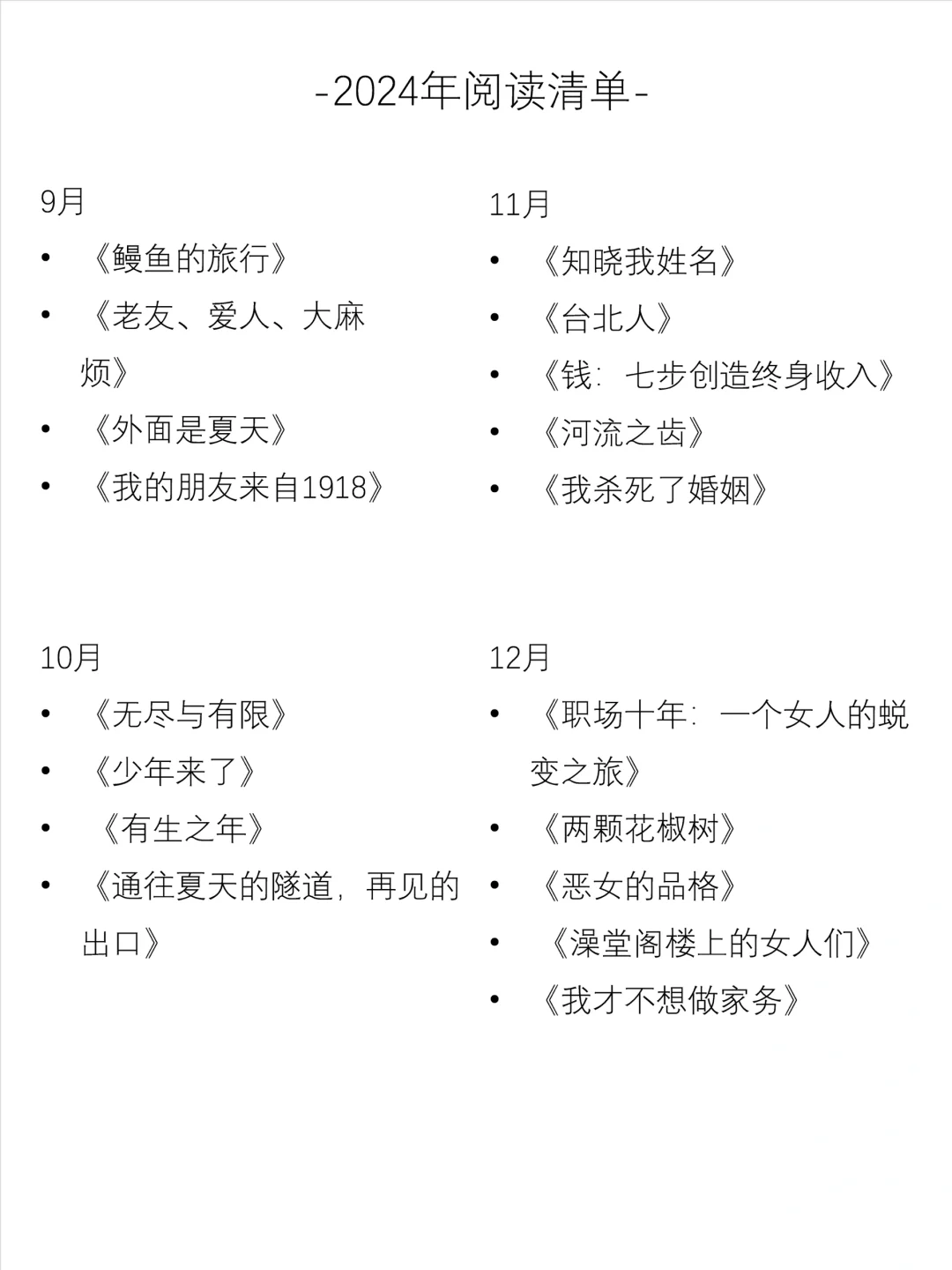 -2024年阅读清单-

9月
• 《鳗鱼的旅行》
• 《老友、爱人、大麻烦》
• 《外面是夏天》
• 《我的朋友来自1918》

10月
• 《无尽与有限》
• 《少年来了》
• 《有生之年》
• 《通往夏天的隧道，再见的出口》

11月
• 《知晓我姓名》
• 《台北人》
• 《钱：七步创造终身收入》
• 《河流之齿》
• 《我杀死了婚姻》

12月
• 《职场十年：一个女人的蜕变之旅》
• 《两颗花椒树》
• 《恶女的品格》
• 《澡堂阁楼上的女人们》
• 《我才不想做家务》